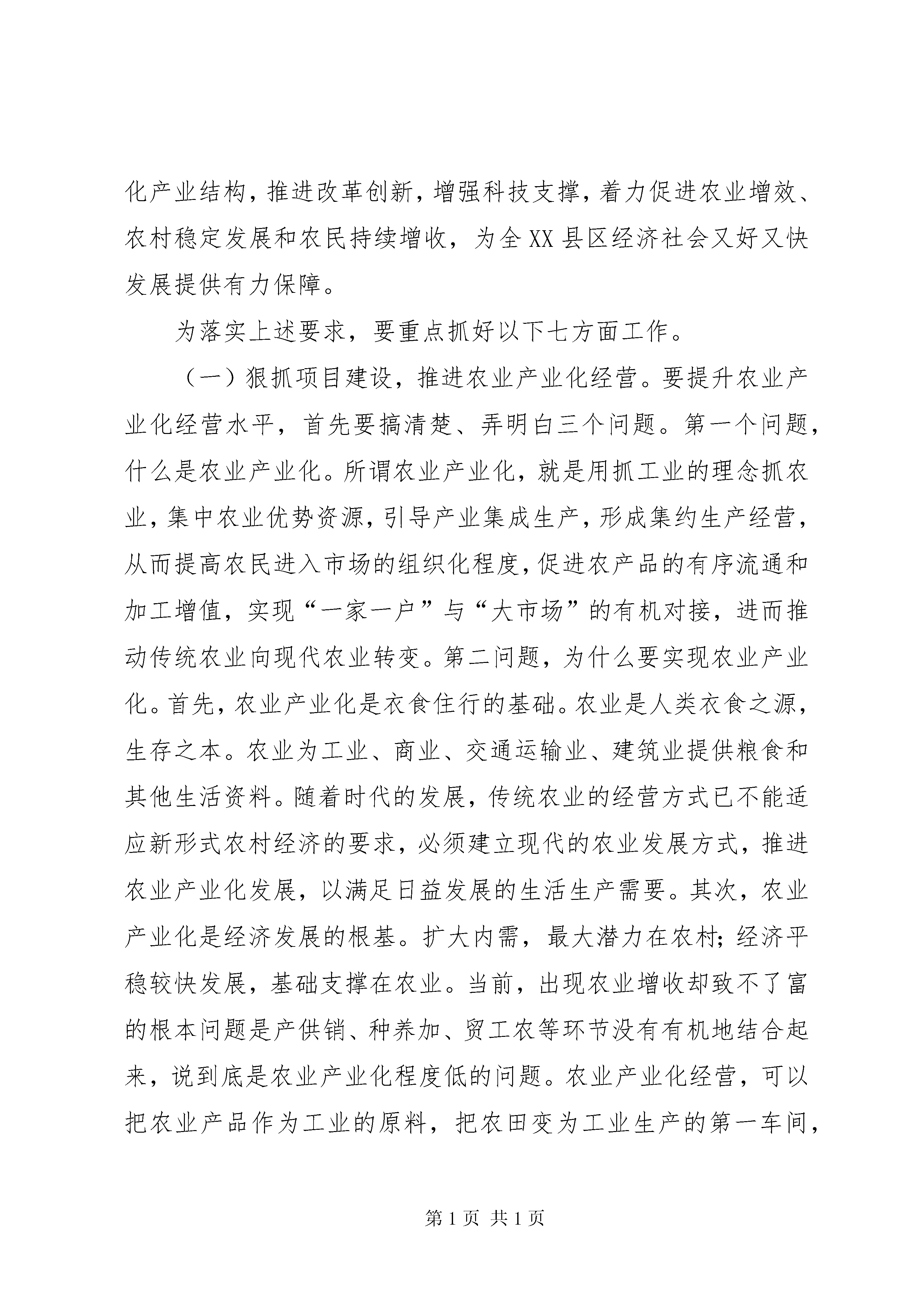 化产业结构，推进改革创新，增强科技支撑，着力促进农业增效、农村稳定发展和农民持续增收，为全XX县区经济社会又好又快发展提供有力保障。

为落实上述要求，要重点抓好以下七方面工作。

（一）狠抓项目建设，推进农业产业化经营。要提升农业产业化经营水平，首先要搞清楚、弄明白三个问题。第一个问题，什么是农业产业化。所谓农业产业化，就是用抓工业的理念抓农业，集中农业优势资源，引导产业集成生产，形成集约生产经营，从而提高农民进入市场的组织化程度，促进农产品的有序流通和加工增值，实现“一家一户”与“大市场”的有机对接，进而推动传统农业向现代农业转变。第二问题，为什么要实现农业产业化。首先，农业产业化是衣食住行的基础。农业是人类衣食之源，生存之本。农业为工业、商业、交通运输业、建筑业提供粮食和其他生活资料。随着时代的发展，传统农业的经营方式已不能适应新形式农村经济的要求，必须建立现代的农业发展方式，推进农业产业化发展，以满足日益发展的生活生产需要。其次，农业产业化是经济发展的根基。扩大内需，最大潜力在农村；经济平稳较快发展，基础支撑在农业。当前，出现农业增收却致不了富的根本问题是产供销、种养加、贸工农等环节没有有机地结合起来，说到底是农业产业化程度低的问题。农业产业化经营，可以把农业产品作为工业的原料，把农田变为工业生产的第一车间，

第1页 共1页